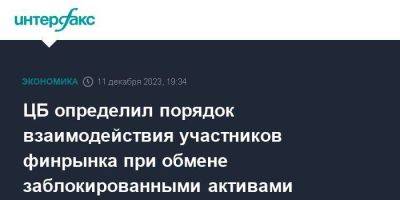 интерфакс

ЭКОНОМИКА 11 декабря 2023, 19:34

ЦБ определил порядок взаимодействия участников финрынка при обмене заблокированными активами